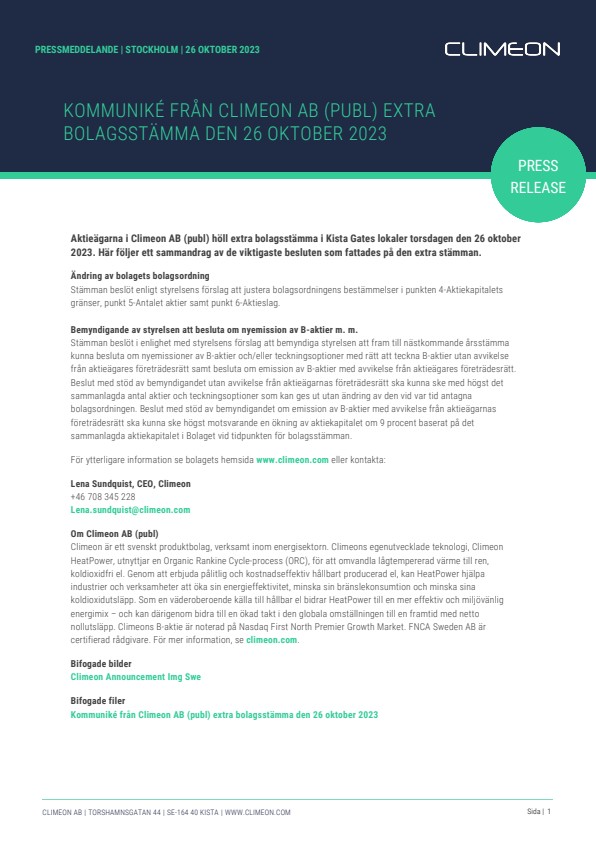 PRESSMEDDELANDE | STOCKHOLM | 26 OKTOBER 2023

CLIMEON

KOMMUNIKÉ FRÅN CLIMEON AB (PUBL) EXTRA BOLAGSSTÄMMA DEN 26 OKTOBER 2023

PRESS RELEASE

Aktieägarna i Climeon AB (publ) höll extra bolagsstämma i Kista Gates lokaler torsdagen den 26 oktober 2023. Här följer ett sammandrag av de viktigaste besluten som fattades på den extra stämman.

Ändring av bolagets bolagsordning
Stämman beslöt enligt styrelsens förslag att justera bolagsordningens bestämmelser i punkten 4-Aktiekapitalets gränser, punkt 5-Antalet aktier samt punkt 6-Aktieslag.

Bemyndigande av styrelsen att besluta om nyemission av B-aktier m. m.
Stämman beslöt i enlighet med styrelsens förslag att bemyndiga styrelsen att fram till nästkommande årsstämma kunna besluta om nyemissioner av B-aktier och/eller teckningsoptioner med rätt att teckna B-aktier utan avvikelse från aktieägares företrädesrätt samt besluta om emission av B-aktier med avvikelse från aktieägares företrädesrätt. Beslut med stöd av bemyndigandet utan avvikelse från aktieägarnas företrädesrätt ska kunna ske med högst det sammanlagda antal aktier och teckningsoptioner som kan ges ut utan ändring av den vid var tid antagna bolagsordningen. Beslut med stöd av bemyndigandet om emission av B-aktier med avvikelse från aktieägarnas företrädesrätt ska kunna ske högst motsvarande en ökning av aktiekapitalet om 9 procent baserat på det sammanlagda aktiekapitalet i Bolaget vid tidpunkten för bolagsstämman.

För ytterligare information se bolagets hemsida www.climeon.com eller kontakta:

Lena Sundquist, CEO, Climeon
+46 708 345 228
Lena.sundquist@climeon.com

Om Climeon AB (publ)
Climeon är ett svenskt produktbolag, verksamt inom energisektorn. Climeons egenutvecklade teknologi, Climeon HeatPower, utnyttjar en Organic Rankine Cycle-process (ORC), för att omvandla lågtempererad värme till ren, koldioxidfri el. Genom att erbjuda pålitlig och kostnadseffektiv hållbart producerad el, kan HeatPower hjälpa industrier och verksamheter att öka sin energieffektivitet, minska sin bränslekonsumtion och minska sina koldioxidutsläpp. Som en väderoberoende källa till hållbar el bidrar HeatPower till en mer effektiv och miljövänlig energimix – och kan därigenom bidra till en ökad takt i den globala omställningen till en framtid med netto nollutsläpp. Climeons B-aktie är noterad på Nasdaq First North Premier Growth Market. FNCA Sweden AB är certifierad rådgivare. För mer information, se climeon.com.

Bifogade bilder
Climeon Announcement Img Swe

Bifogade filer
Kommuniké från Climeon AB (publ) extra bolagsstämma den 26 oktober 2023

CLIMEON AB | TORSHAMNSGATAN 44 | SE-164 40 KISTA | WWW.CLIMEON.COM

Sida | 1